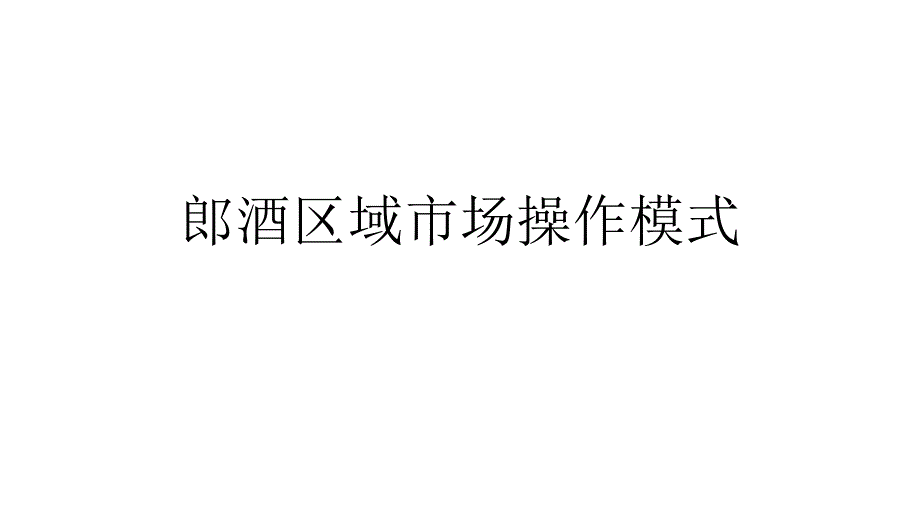 郎酒区域市场操作模式